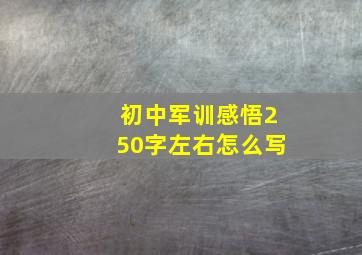 初中军训感悟250字左右怎么写